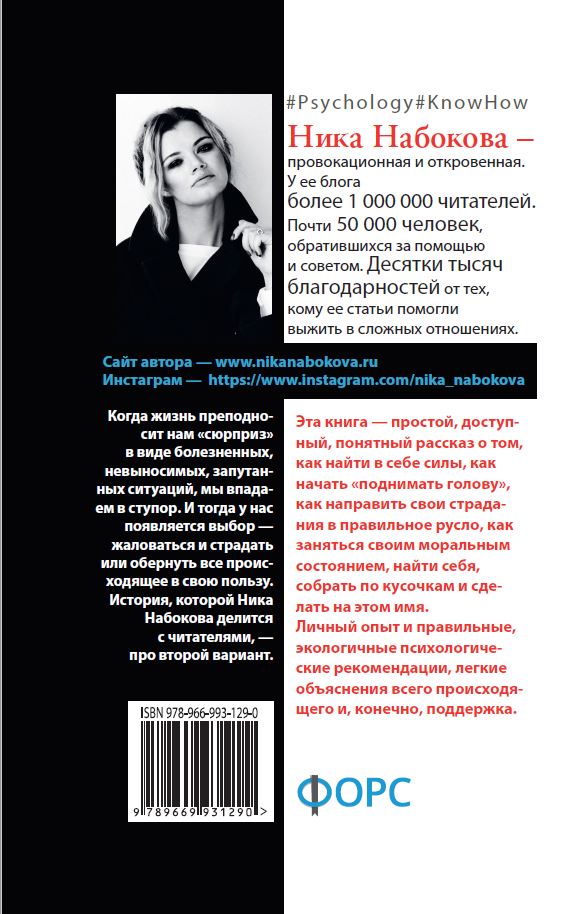 #Psychology#KnowHow

Ника Набокова – провокационная и откровенная. У ее блога более 1 000 000 читателей. Почти 50 000 человек, обратившихся за помощью и советом. Десятки тысяч благодарностей от тех, кому ее статьи помогли выжить в сложных отношениях.

Сайт автора — www.nikanabokova.ru
Инстаграм — https://www.instagram.com/nika_nabokova

Когда жизнь преподносит нам «сюрприз» в виде болезненных, невыносимых, запутанных ситуаций, мы впадаем в ступор. И тогда у нас появляется выбор — жаловаться и страдать или обернуть все происходящее в свою пользу. История, которой Ника Набокова делится с читателями, — про второй вариант.

Эта книга — простой, доступный, понятный рассказ о том, как найти в себе силы, как начать «поднимать голову», как направить свои страдания в правильное русло, как заняться своим моральным состоянием, найти себя, собрать по кусочкам и сделать на этом имя.
Личный опыт и правильные, экологичные психологические рекомендации, легкие объяснения всего происходящего и, конечно, поддержка.

ISBN 978-966-993-129-0

9 789669 931290 >

ФОРС